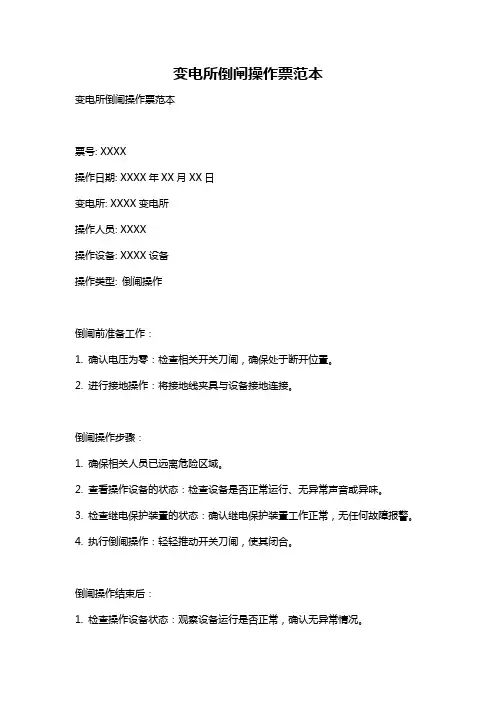 变电所倒闸操作票范本

变电所倒闸操作票范本

票号: XXXX

操作日期: XXXX 年 XX 月 XX 日

变电所: XXXX 变电所

操作人员: XXXX

操作设备: XXXX 设备

操作类型: 倒闸操作

倒闸前准备工作：

1. 确认电压为零：检查相关开关刀闸，确保处于断开位置。

2. 进行接地操作：将接地线夹具与设备接地连接。

倒闸操作步骤：

1. 确保相关人员已远离危险区域。

2. 查看操作设备的状态：检查设备是否正常运行、无异常声音或异味。

3. 检查继电保护装置的状态：确认继电保护装置工作正常，无任何故障报警。

4. 执行倒闸操作：轻轻推动开关刀闸，使其闭合。

倒闸操作结束后：

1. 检查操作设备状态：观察设备运行是否正常，确认无异常情况。